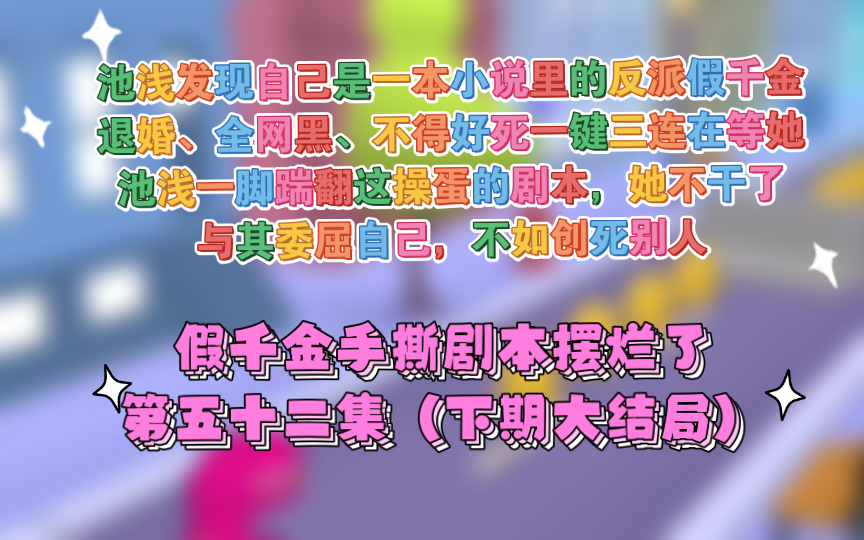 池浅发现自己是一本小说里的反派假千金
退婚、全网黑、不得好死一键三连在等她
池浅一脚踹翻这操蛋的剧本，她不干了
与其委屈自己，不如创死别人

假千金手撕剧本摆烂了
第五十二集（下期大结局）